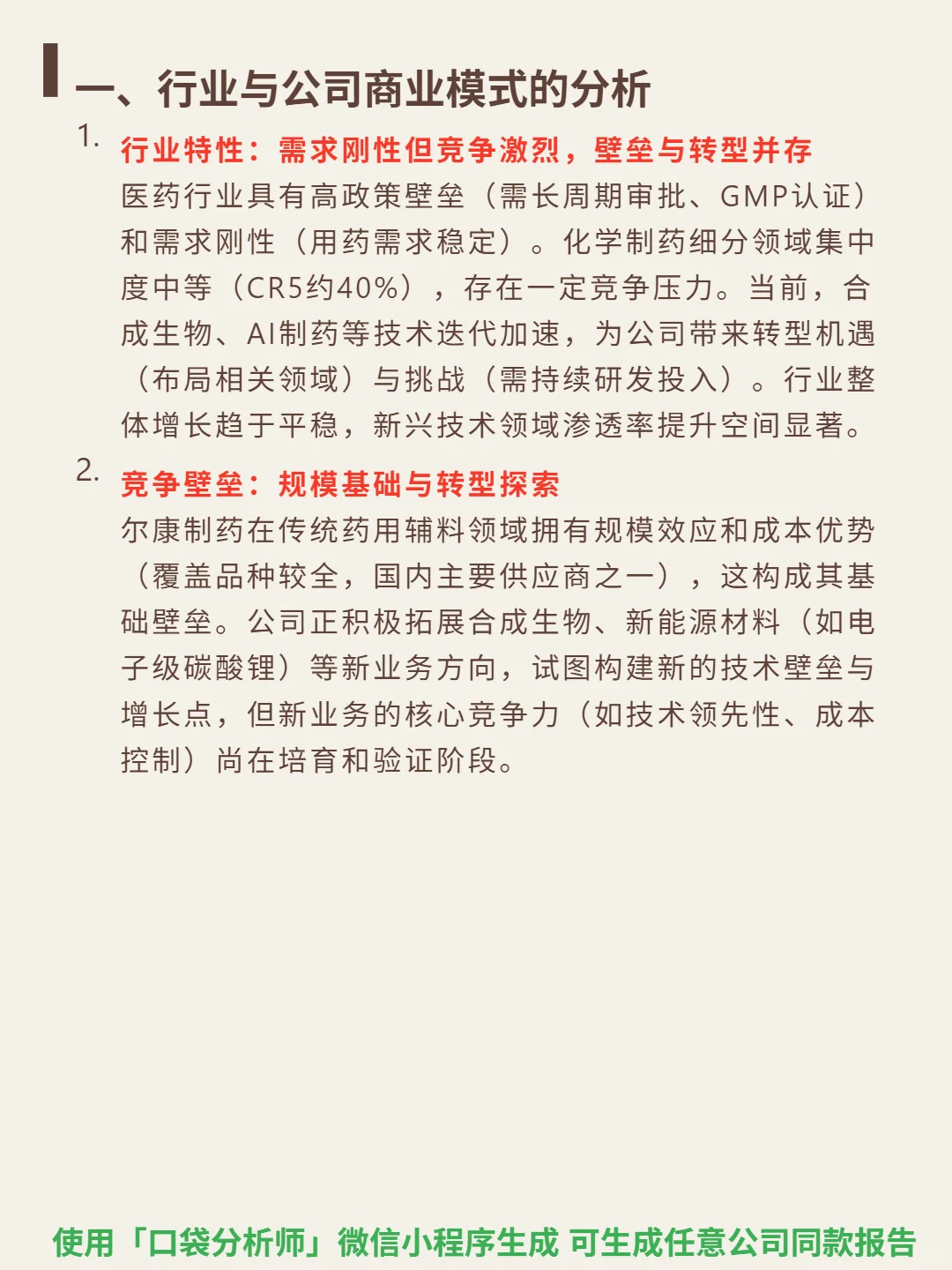 一、行业与公司商业模式的分析

1. 行业特性：需求刚性但竞争激烈，壁垒与转型并存
医药行业具有高政策壁垒（需长周期审批、GMP认证）和需求刚性（用药需求稳定）。化学制药细分领域集中度中等（CR5约40%），存在一定竞争压力。当前，合成生物、AI制药等技术迭代加速，为公司带来转型机遇（布局相关领域）与挑战（需持续研发投入）。行业整体增长趋于平稳，新兴技术领域渗透率提升空间显著。

2. 竞争壁垒：规模基础与转型探索
尔康制药在传统药用辅料领域拥有规模效应和成本优势（覆盖品种较全，国内主要供应商之一），这构成其基础壁垒。公司正积极拓展合成生物、新能源材料（如电子级碳酸锂）等新业务方向，试图构建新的技术壁垒与增长点，但新业务的核心竞争力（如技术领先性、成本控制）尚在培育和验证阶段。

使用「口袋分析师」微信小程序生成 可生成任意公司同款报告